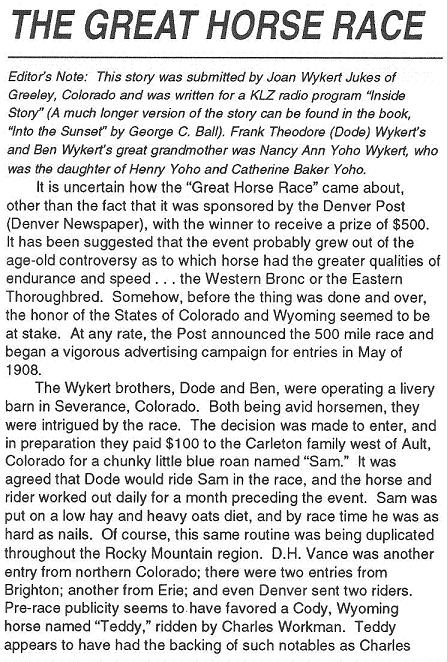 THE GREAT HORSE RACE

Editor's Note: This story was submitted by Joan Wykert Jukes of Greeley, Colorado and was written for a KLZ radio program "Inside Story" (A much longer version of the story can be found in the book, "Into the Sunset" by George C. Ball). Frank Theodore (Dode) Wykert's and Ben Wykert's great grandmother was Nancy Ann Yoho Wykert, who was the daughter of Henry Yoho and Catherine Baker Yoho.

It is uncertain how the "Great Horse Race" came about, other than the fact that it was sponsored by the Denver Post (Denver Newspaper), with the winner to receive a prize of $500. It has been suggested that the event probably grew out of the age-old controversy as to which horse had the greater qualities of endurance and speed . . . the Western Bronc or the Eastern Thoroughbred. Somehow, before the thing was done and over, the honor of the States of Colorado and Wyoming seemed to be at stake. At any rate, the Post announced the 500 mile race and began a vigorous advertising campaign for entries in May of 1908.

The Wykert brothers, Dode and Ben, were operating a livery barn in Severance, Colorado. Both being avid horsemen, they were intrigued by the race. The decision was made to enter, and in preparation they paid $100 to the Carleton family west of Ault, Colorado for a chunky little blue roan named "Sam." It was agreed that Dode would ride Sam in the race, and the horse and rider worked out daily for a month preceding the event. Sam was put on a low hay and heavy oats diet, and by race time he was as hard as nails. Of course, this same routine was being duplicated throughout the Rocky Mountain region. D.H. Vance was another entry from northern Colorado; there were two entries from Brighton; another from Erie; and even Denver sent two riders. Pre-race publicity seems to have favored a Cody, Wyoming horse named "Teddy," ridden by Charles Workman. Teddy appears to have had the backing of such notables as Charles